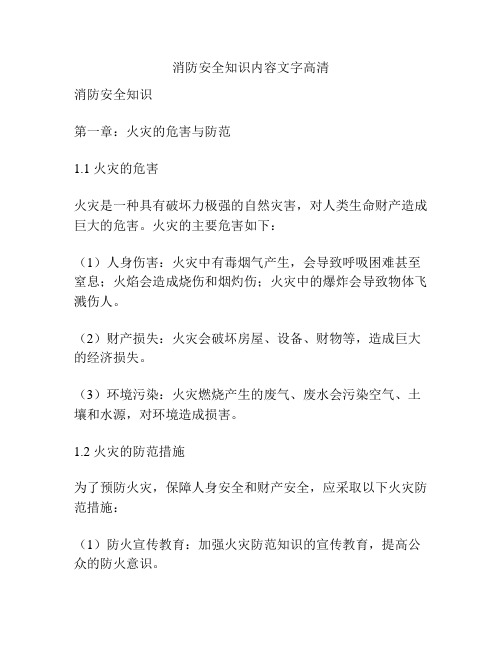 消防安全知识内容文字高清

消防安全知识

第一章：火灾的危害与防范

1.1 火灾的危害

火灾是一种具有破坏力极强的自然灾害，对人类生命财产造成巨大的危害。火灾的主要危害如下：

（1）人身伤害：火灾中有毒烟气产生，会导致呼吸困难甚至窒息；火焰会造成烧伤和烟灼伤；火灾中的爆炸会导致物体飞溅伤人。

（2）财产损失：火灾会破坏房屋、设备、财物等，造成巨大的经济损失。

（3）环境污染：火灾燃烧产生的废气、废水会污染空气、土壤和水源，对环境造成损害。

1.2 火灾的防范措施

为了预防火灾，保障人身安全和财产安全，应采取以下火灾防范措施：

（1）防火宣传教育：加强火灾防范知识的宣传教育，提高公众的防火意识。